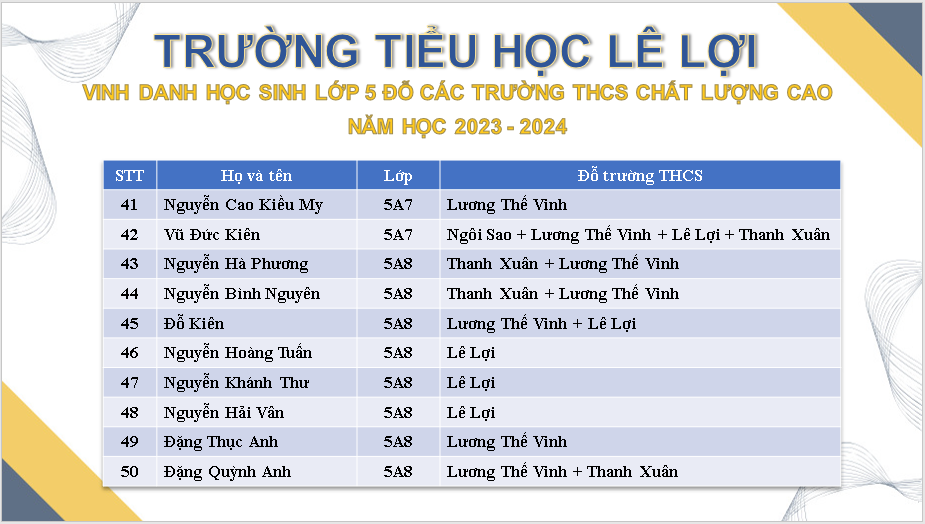 TRƯỜNG TIỂU HỌC LÊ LỢI
VINH DANH HỌC SINH LỚP 5 ĐỖ CÁC TRƯỜNG THCS CHẤT LƯỢNG CAO
NĂM HỌC 2023 - 2024

| STT | Họ và tên | Lớp | Đỗ trường THCS |
|---|---|---|---|
| 41 | Nguyễn Cao Kiều My | 5A7 | Lương Thế Vinh |
| 42 | Vũ Đức Kiên | 5A7 | Ngôi Sao + Lương Thế Vinh + Lê Lợi + Thanh Xuân |
| 43 | Nguyễn Hà Phương | 5A8 | Thanh Xuân + Lương Thế Vinh |
| 44 | Nguyễn Bình Nguyên | 5A8 | Thanh Xuân + Lương Thế Vinh |
| 45 | Đỗ Kiên | 5A8 | Lương Thế Vinh + Lê Lợi |
| 46 | Nguyễn Hoàng Tuấn | 5A8 | Lê Lợi |
| 47 | Nguyễn Khánh Thư | 5A8 | Lê Lợi |
| 48 | Nguyễn Hải Vân | 5A8 | Lê Lợi |
| 49 | Đặng Thục Anh | 5A8 | Lương Thế Vinh |
| 50 | Đặng Quỳnh Anh | 5A8 | Lương Thế Vinh + Thanh Xuân |